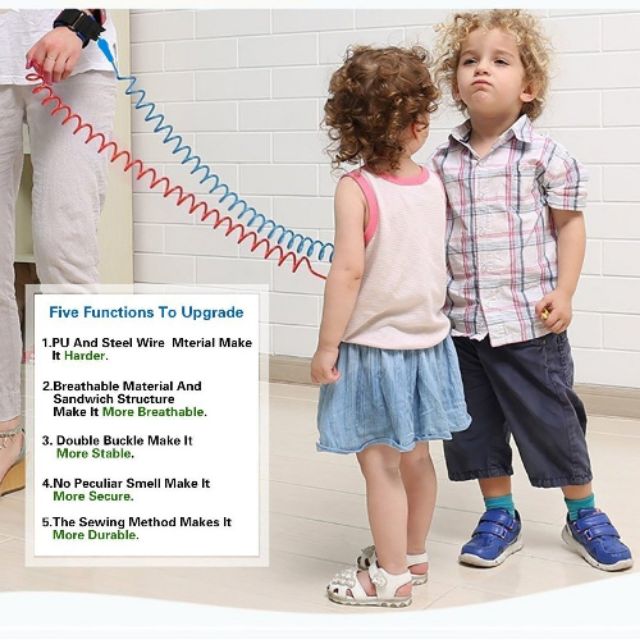 Five Functions To Upgrade

1.PU And Steel Wire Mterial Make It Harder.

2.Breathable Material And Sandwich Structure Make It More Breathable.

3. Double Buckle Make It More Stable.

4.No Peculiar Smell Make It More Secure.

5.The Sewing Method Makes It More Durable.